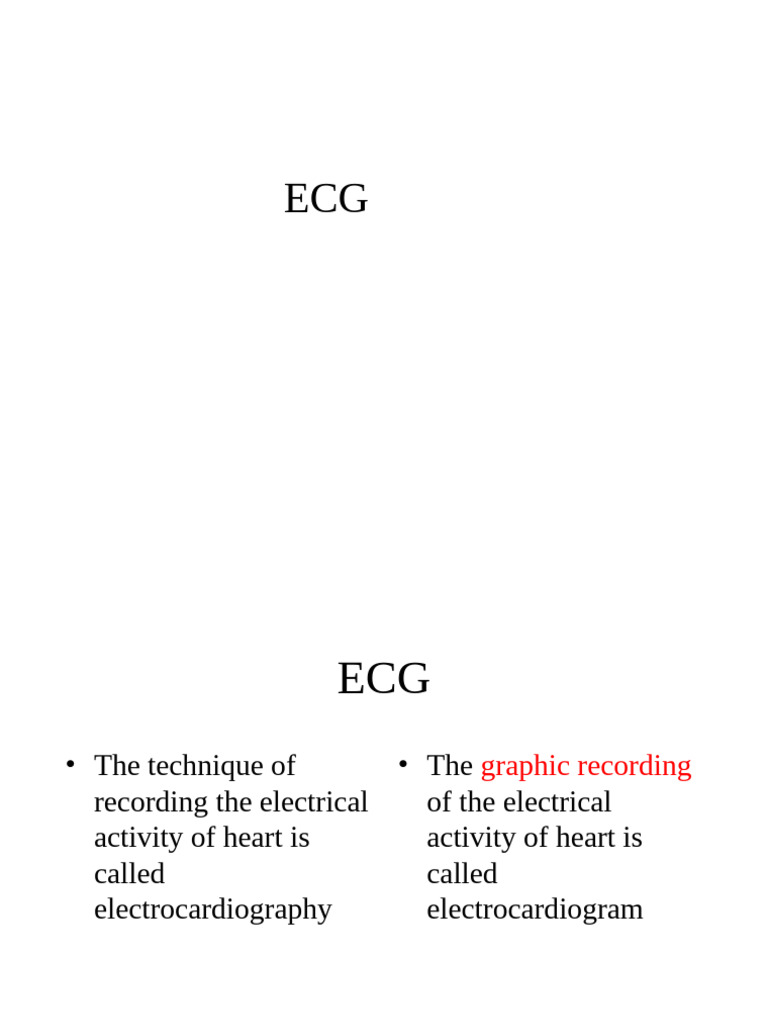 ECG

ECG

• The technique of recording the electrical activity of heart is called electrocardiography

• The graphic recording of the electrical activity of heart is called electrocardiogram